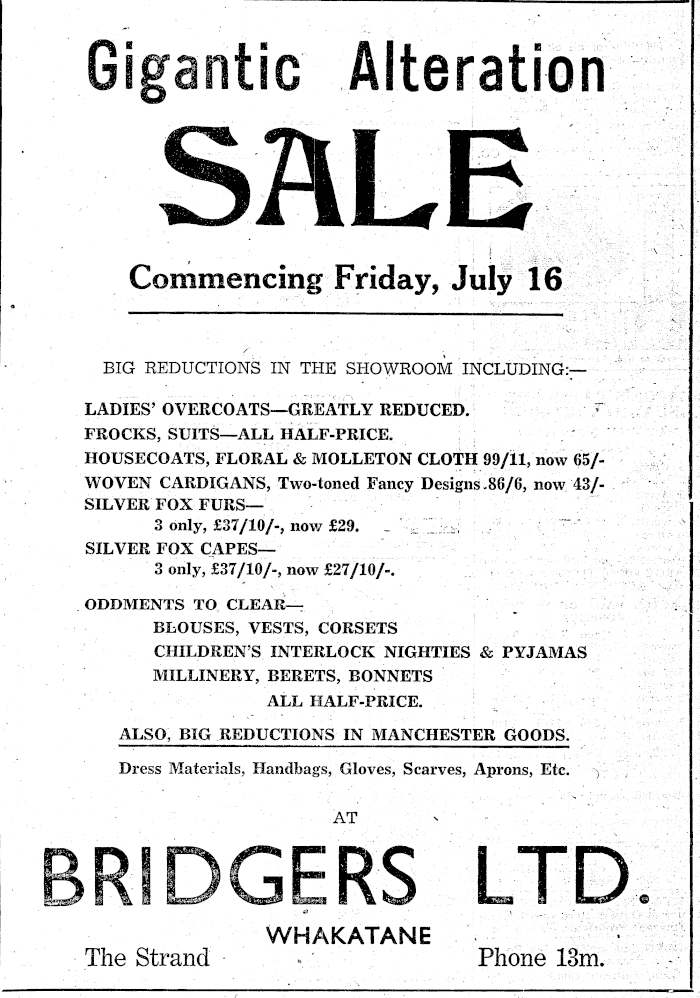 Gigantic Alteration

SALE

Commencing Friday, July 16

BIG REDUCTIONS IN THE SHOWROOM INCLUDING:—

LADIES' OVERCOATS—GREATLY REDUCED.
FROCKS, SUITS—ALL HALF-PRICE.
HOUSECOATS, FLORAL & MOLLETON CLOTH 99/11, now 65/-
WOVEN CARDIGANS, Two-toned Fancy Designs 86/6, now 43/-
SILVER FOX FURS—
3 only, £37/10/-, now £29.
SILVER FOX CAPES—
3 only, £37/10/-, now £27/10/-.

ODDMENTS TO CLEAR—
BLOUSES, VESTS, CORSETS
CHILDREN'S INTERLOCK NIGHTIES & PYJAMAS
MILLINERY, BERETS, BONNETS
ALL HALF-PRICE.

ALSO, BIG REDUCTIONS IN MANCHESTER GOODS.

Dress Materials, Handbags, Gloves, Scarves, Aprons, Etc.

AT

BRIDGERS LTD.

WHAKATANE

The Strand

Phone 13m.